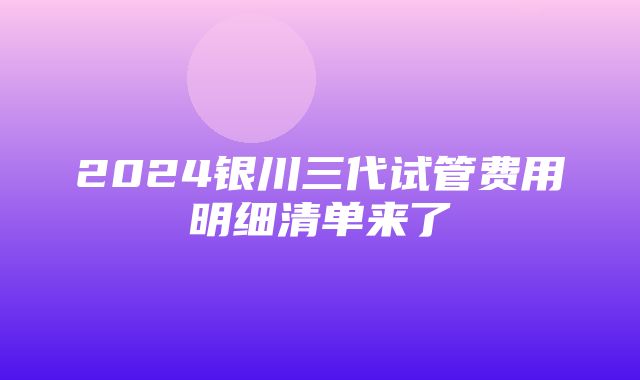 2024银川三代试管费用明细清单来了